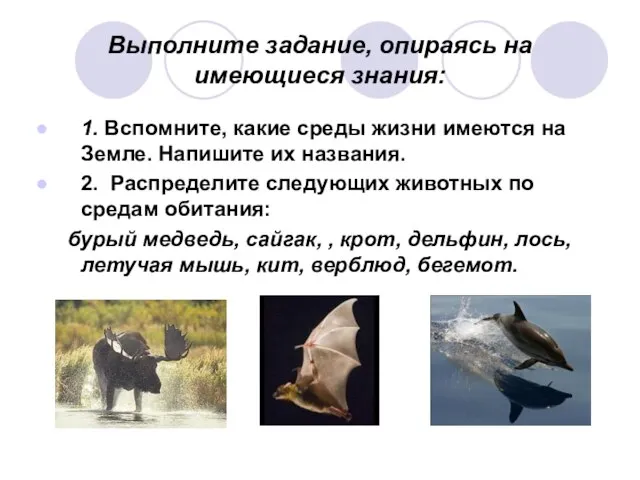 Выполните задание, опираясь на имеющиеся знания:

1. Вспомните, какие среды жизни имеются на Земле. Напишите их названия.

2. Распределите следующих животных по средам обитания:

бурый медведь, сайгак, , крот, дельфин, лось, летучая мышь, кит, верблюд, бегемот.